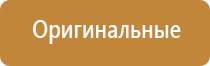 Оригинальные